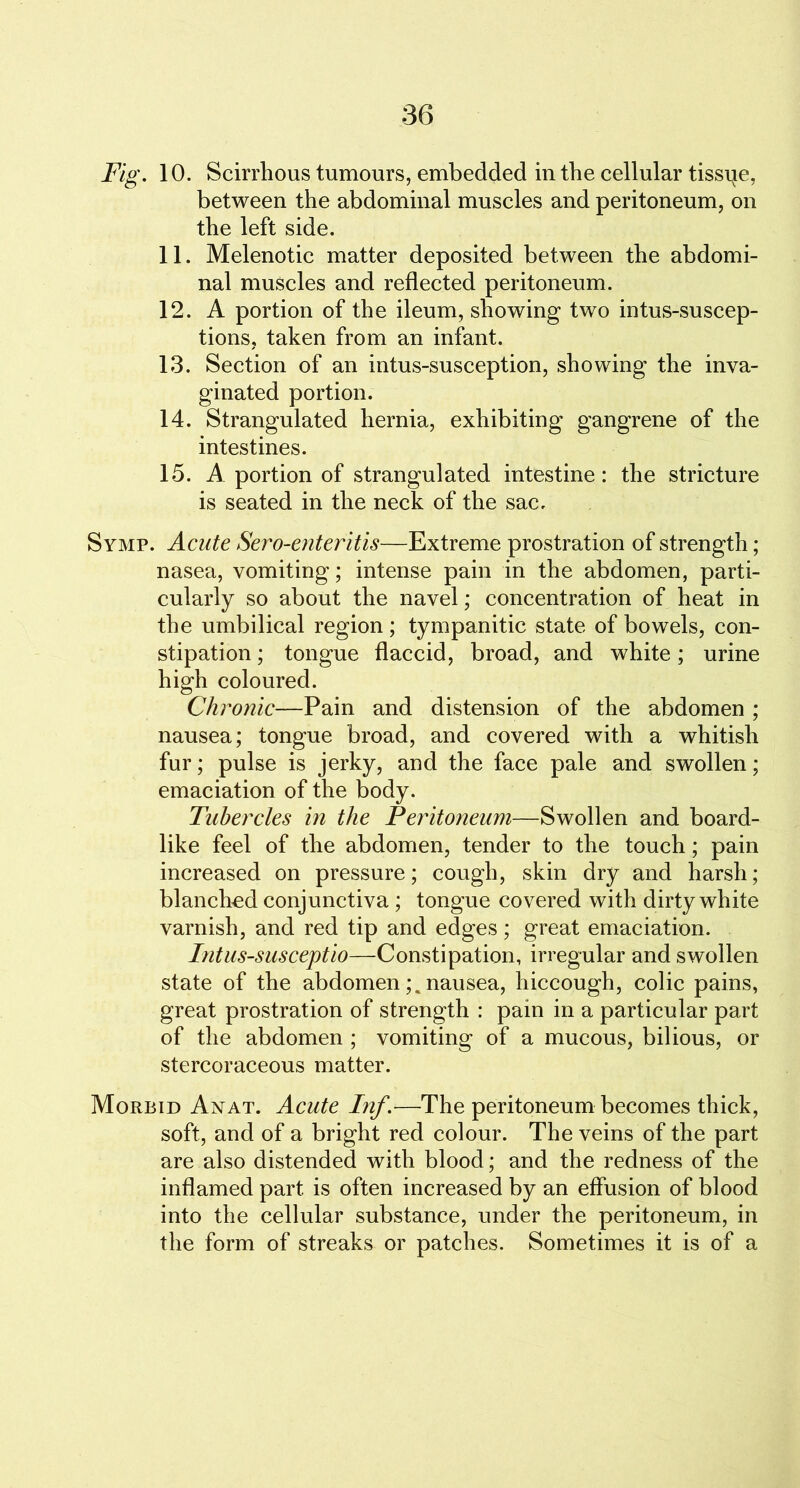 36

Fig. 10. Scirrhous tumours, embedded in the cellular tissue, between the abdominal muscles and peritoneum, on the left side.

11. Melenotic matter deposited between the abdominal muscles and reflected peritoneum.

12. A portion of the ileum, showing two intus-susceptions, taken from an infant.

13. Section of an intus-susception, showing the invaginated portion.

14. Strangulated hernia, exhibiting gangrene of the intestines.

15. A portion of strangulated intestine: the stricture is seated in the neck of the sac.

Symp. Acute Sero-enteritis—Extreme prostration of strength; nasea, vomiting; intense pain in the abdomen, particularly so about the navel; concentration of heat in the umbilical region; tympanitic state of bowels, constipation; tongue flaccid, broad, and white; urine high coloured.

Chronic—Pain and distension of the abdomen; nausea; tongue broad, and covered with a whitish fur; pulse is jerky, and the face pale and swollen; emaciation of the body.

Tubercles in the Peritoneum—Swollen and board-like feel of the abdomen, tender to the touch; pain increased on pressure; cough, skin dry and harsh; blanched conjunctiva; tongue covered with dirty white varnish, and red tip and edges; great emaciation.

Intus-susceptio—Constipation, irregular and swollen state of the abdomen; nausea, hiccough, colic pains, great prostration of strength: pain in a particular part of the abdomen; vomiting of a mucous, bilious, or stercoraceous matter.

Morbid Anat. Acute Inf.—The peritoneum becomes thick, soft, and of a bright red colour. The veins of the part are also distended with blood; and the redness of the inflamed part is often increased by an effusion of blood into the cellular substance, under the peritoneum, in the form of streaks or patches. Sometimes it is of a